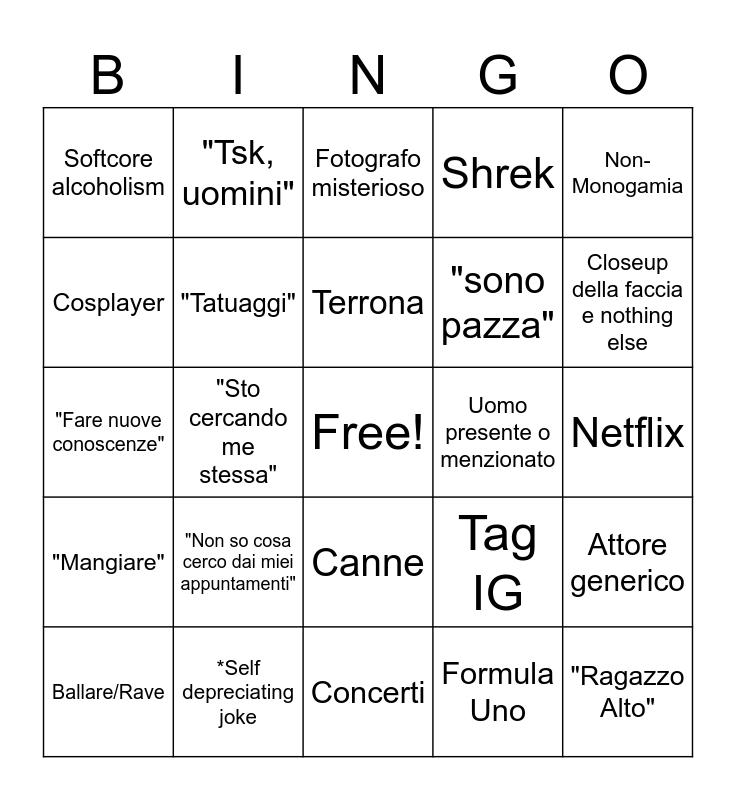 | B | I | N | G | O |
|---|---|---|---|---|
| Softcore alcoholism | "Tsk, uomini" | Fotografo misterioso | Shrek | Non-Monogamia |
| Cosplayer | "Tatuaggi" | Terrona | "sono pazza" | Closeup della faccia e nothing else |
| "Fare nuove conoscenze" | "Sto cercando me stessa" | Free! | Uomo presente o menzionato | Netflix |
| "Mangiare" | "Non so cosa cerco dai miei appuntamenti" | Canne | Tag IG | Attore generico |
| Ballare/Rave | *Self depreciating joke | Concerti | Formula Uno | "Ragazzo Alto" |